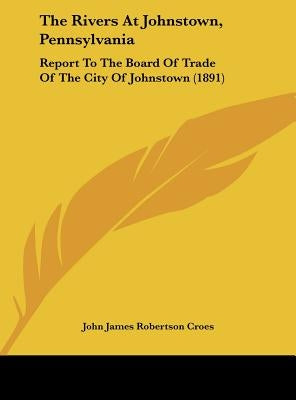 The Rivers At Johnstown, Pennsylvania

Report To The Board Of Trade Of The City Of Johnstown (1891)

John James Robertson Croes